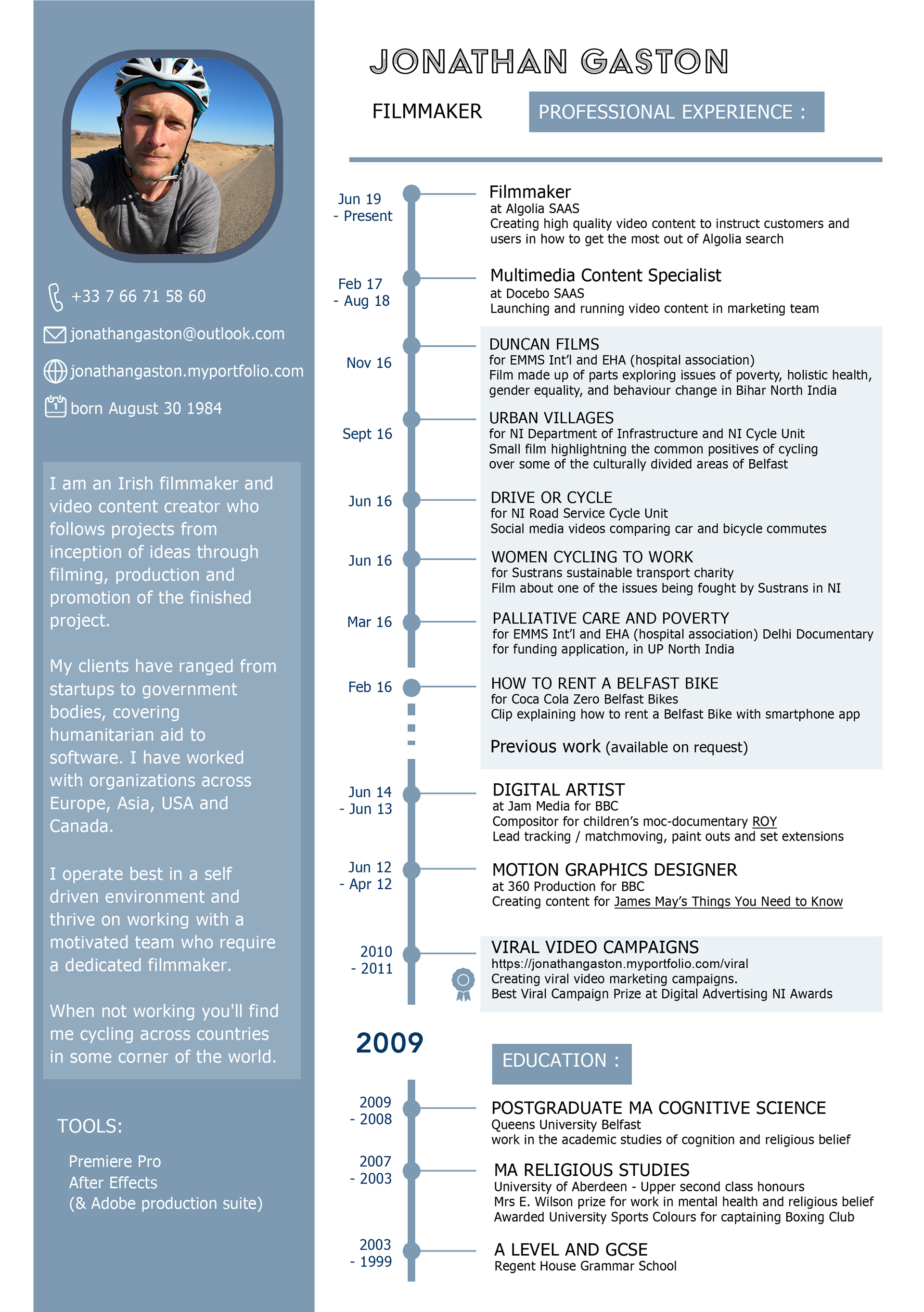 +33 7 66 71 58 60

jonathangaston@outlook.com

jonathangaston.myportfolio.com

born August 30 1984

I am an Irish filmmaker and video content creator who follows projects from inception of ideas through filming, production and promotion of the finished project.

My clients have ranged from startups to government bodies, covering humanitarian aid to software. I have worked with organizations across Europe, Asia, USA and Canada.

I operate best in a self driven environment and thrive on working with a motivated team who require a dedicated filmmaker.

When not working you'll find me cycling across countries in some corner of the world.

TOOLS:

Premiere Pro
After Effects
(& Adobe production suite)

JONATHAN GASTON

FILMMAKER

PROFESSIONAL EXPERIENCE :

Jun 19 - Present

Filmmaker
at Algolia SAAS
Creating high quality video content to instruct customers and users in how to get the most out of Algolia search

Feb 17 - Aug 18

Multimedia Content Specialist
at Docebo SAAS
Launching and running video content in marketing team

Nov 16

DUNCAN FILMS
for EMMS Int'l and EHA (hospital association)
Film made up of parts exploring issues of poverty, holistic health, gender equality, and behaviour change in Bihar North India

Sept 16

URBAN VILLAGES
for NI Department of Infrastructure and NI Cycle Unit
Small film highlightning the common positives of cycling over some of the culturally divided areas of Belfast

Jun 16

DRIVE OR CYCLE
for NI Road Service Cycle Unit
Social media videos comparing car and bicycle commutes

Jun 16

WOMEN CYCLING TO WORK
for Sustrans sustainable transport charity
Film about one of the issues being fought by Sustrans in NI

Mar 16

PALLIATIVE CARE AND POVERTY
for EMMS Int'l and EHA (hospital association) Delhi Documentary for funding application, in UP North India

Feb 16

HOW TO RENT A BELFAST BIKE
for Coca Cola Zero Belfast Bikes
Clip explaining how to rent a Belfast Bike with smartphone app

Previous work (available on request)

Jun 14 - Jun 13

DIGITAL ARTIST
at Jam Media for BBC
Compositor for children's moc-documentary ROY
Lead tracking / matchmoving, paint outs and set extensions

Jun 12 - Apr 12

MOTION GRAPHICS DESIGNER
at 360 Production for BBC
Creating content for James May's Things You Need to Know

2010 - 2011

VIRAL VIDEO CAMPAIGNS
https://jonathangaston.myportfolio.com/viral
Creating viral video marketing campaigns.
Best Viral Campaign Prize at Digital Advertising NI Awards

2009

EDUCATION :

2009 - 2008

POSTGRADUATE MA COGNITIVE SCIENCE
Queens University Belfast
work in the academic studies of cognition and religious belief

2007 - 2003

MA RELIGIOUS STUDIES
University of Aberdeen - Upper second class honours
Mrs E. Wilson prize for work in mental health and religious belief
Awarded University Sports Colours for captaining Boxing Club

2003 - 1999

A LEVEL AND GCSE
Regent House Grammar School